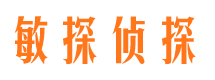 敏探侦探